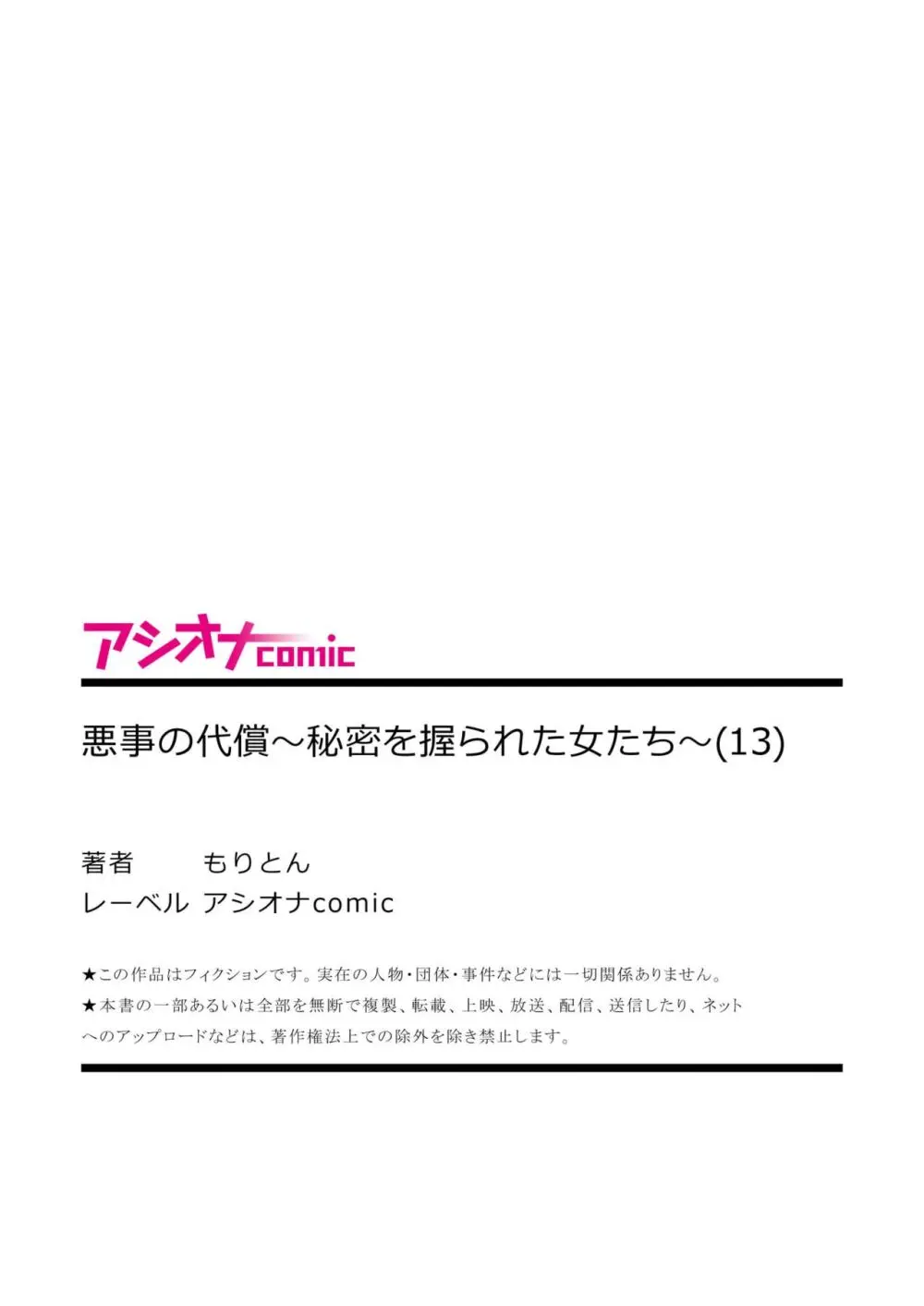 アシオナcomic

悪事の代償～秘密を握られた女たち～(13)

著者　もりとん
レーベル　アシオナcomic

★この作品はフィクションです。実在の人物・団体・事件などには一切関係ありません。
★本書の一部あるいは全部を無断で複製、転載、上映、放送、配信、送信したり、ネットへのアップロードなどは、著作権法上での除外を除き禁止します。